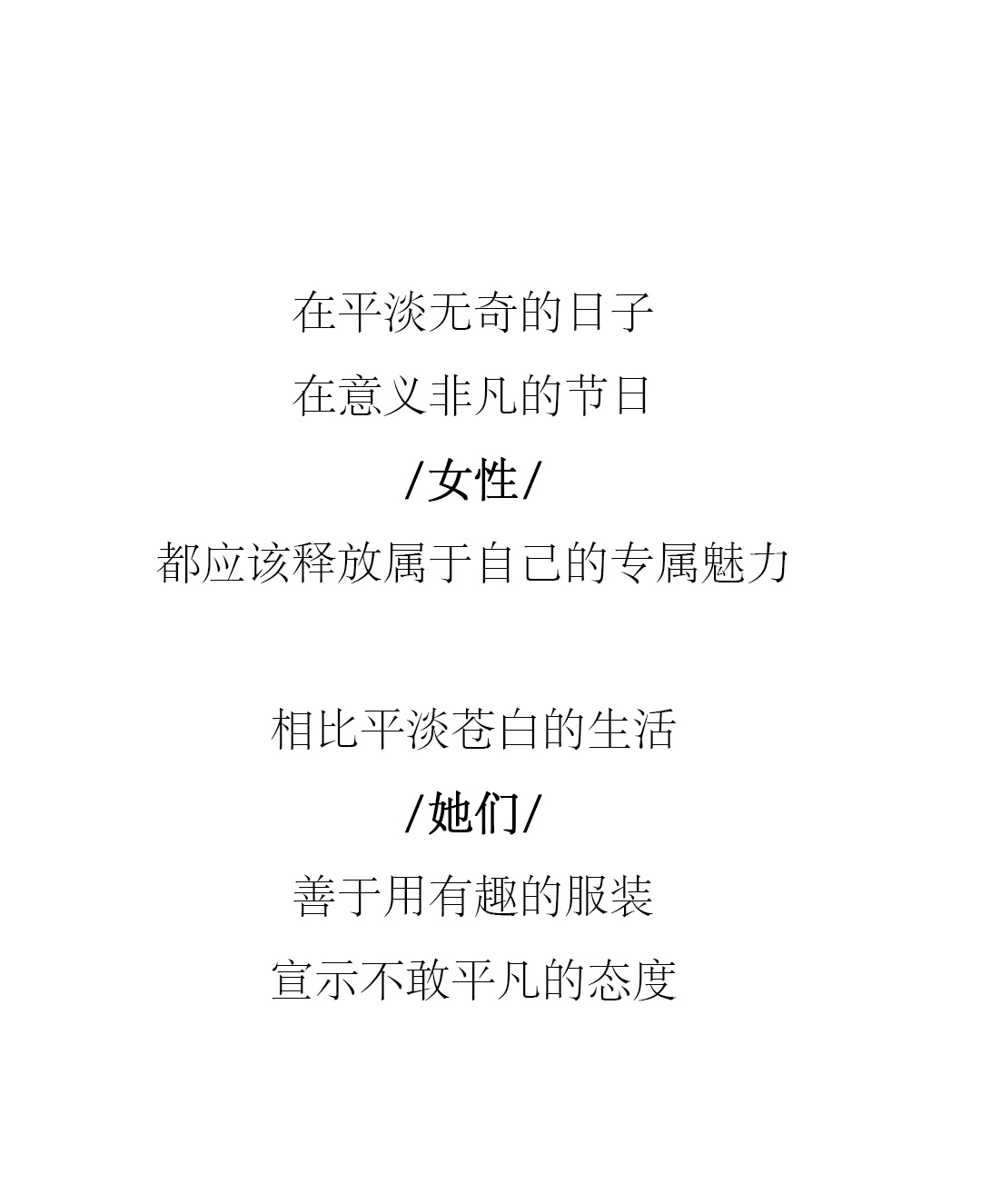 在平淡无奇的日子
在意义非凡的节日
/女性/
都应该释放属于自己的专属魅力

相比平淡苍白的生活
/她们/
善于用有趣的服装
宣示不敢平凡的态度